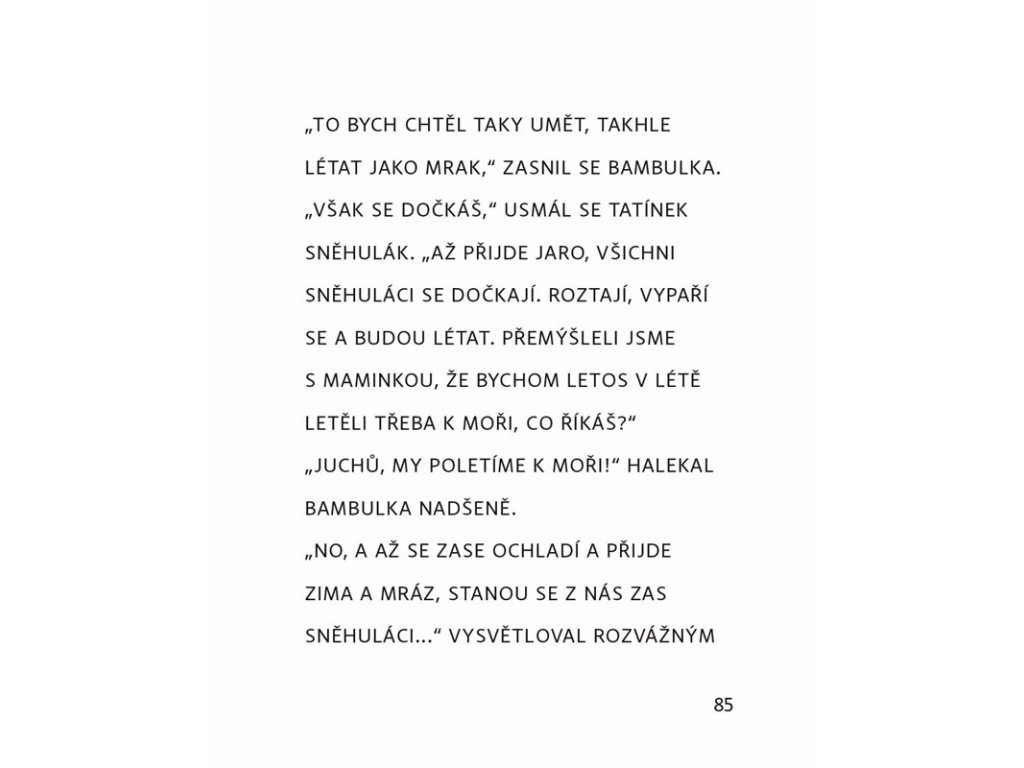 „TO BYCH CHTĚL TAKY UMĚT, TAKHLE LÉTAT JAKO MRAK,“ ZASNIL SE BAMBULKA.

„VŠAK SE DOČKÁŠ,“ USMÁL SE TATÍNEK SNĚHULÁK. „AŽ PŘIJDE JARO, VŠICHNI SNĚHULÁCI SE DOČKAJÍ. ROZTAJÍ, VYPAŘÍ SE A BUDOU LÉTAT. PŘEMÝŠLELI JSME S MAMINKOU, ŽE BYCHOM LETOS V LÉTĚ LETĚLI TŘEBA K MOŘI, CO ŘÍKÁŠ?“

„JUCHŮ, MY POLETÍME K MOŘI!“ HALEKAL BAMBULKA NADŠENĚ.

„NO, A AŽ SE ZASE OCHLADÍ A PŘIJDE ZIMA A MRÁZ, STANOU SE Z NÁS ZAS SNĚHULÁCI...“ VYSVĚTLOVAL ROZVÁŽNÝM

85